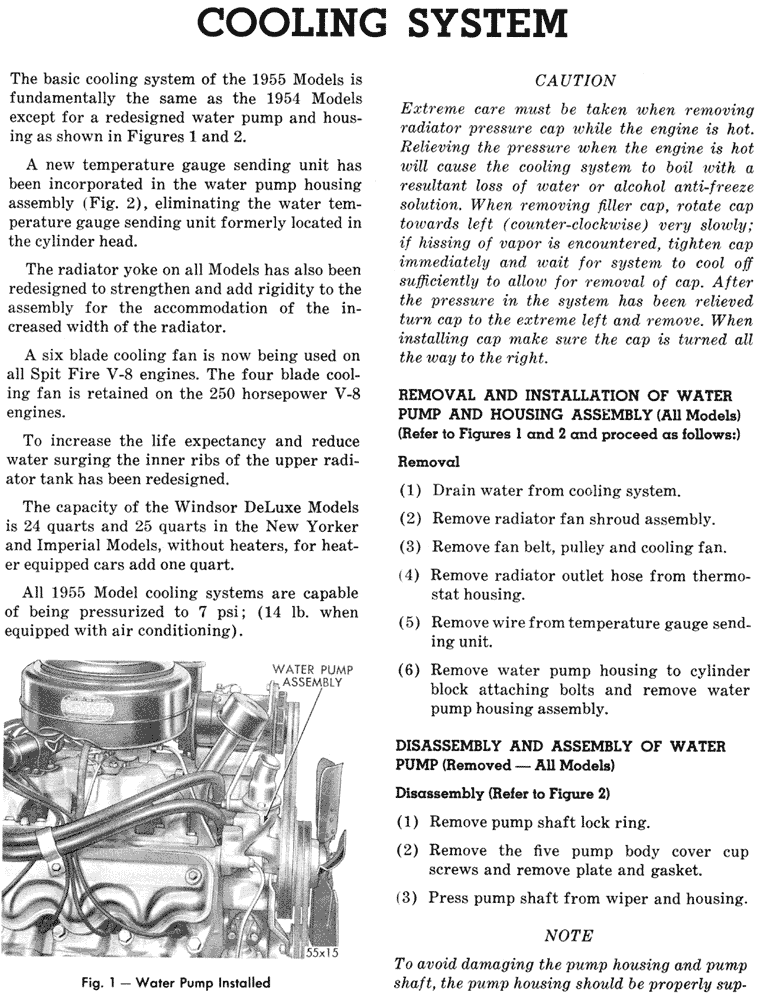 COOLING SYSTEM

The basic cooling system of the 1955 Models is fundamentally the same as the 1954 Models except for a redesigned water pump and housing as shown in Figures 1 and 2.

A new temperature gauge sending unit has been incorporated in the water pump housing assembly (Fig. 2), eliminating the water temperature gauge sending unit formerly located in the cylinder head.

The radiator yoke on all Models has also been redesigned to strengthen and add rigidity to the assembly for the accommodation of the increased width of the radiator.

A six blade cooling fan is now being used on all Spit Fire V-8 engines. The four blade cooling fan is retained on the 250 horsepower V-8 engines.

To increase the life expectancy and reduce water surging the inner ribs of the upper radiator tank has been redesigned.

The capacity of the Windsor DeLuxe Models is 24 quarts and 25 quarts in the New Yorker and Imperial Models, without heaters, for heater equipped cars add one quart.

All 1955 Model cooling systems are capable of being pressurized to 7 psi; (14 lb. when equipped with air conditioning).

WATER PUMP ASSEMBLY

55x15

Fig. 1 — Water Pump Installed

CAUTION

Extreme care must be taken when removing radiator pressure cap while the engine is hot. Relieving the pressure when the engine is hot will cause the cooling system to boil with a resultant loss of water or alcohol anti-freeze solution. When removing filler cap, rotate cap towards left (counter-clockwise) very slowly; if hissing of vapor is encountered, tighten cap immediately and wait for system to cool off sufficiently to allow for removal of cap. After the pressure in the system has been relieved turn cap to the extreme left and remove. When installing cap make sure the cap is turned all the way to the right.

REMOVAL AND INSTALLATION OF WATER PUMP AND HOUSING ASSEMBLY (All Models)
(Refer to Figures 1 and 2 and proceed as follows:)

Removal

(1) Drain water from cooling system.

(2) Remove radiator fan shroud assembly.

(3) Remove fan belt, pulley and cooling fan.

(4) Remove radiator outlet hose from thermostat housing.

(5) Remove wire from temperature gauge sending unit.

(6) Remove water pump housing to cylinder block attaching bolts and remove water pump housing assembly.

DISASSEMBLY AND ASSEMBLY OF WATER PUMP (Removed — All Models)

Disassembly (Refer to Figure 2)

(1) Remove pump shaft lock ring.

(2) Remove the five pump body cover cup screws and remove plate and gasket.

(3) Press pump shaft from wiper and housing.

NOTE

To avoid damaging the pump housing and pump shaft, the pump housing should be properly sup-